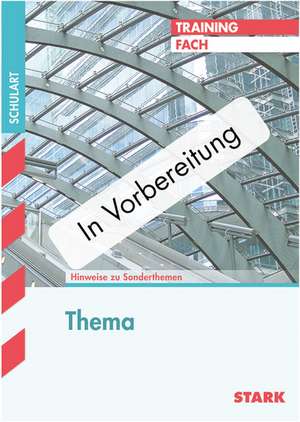 SCHULART

TRAINING
FACH

In Vorbereitung

Hinweise zu Sonderthemen

Thema

STARK